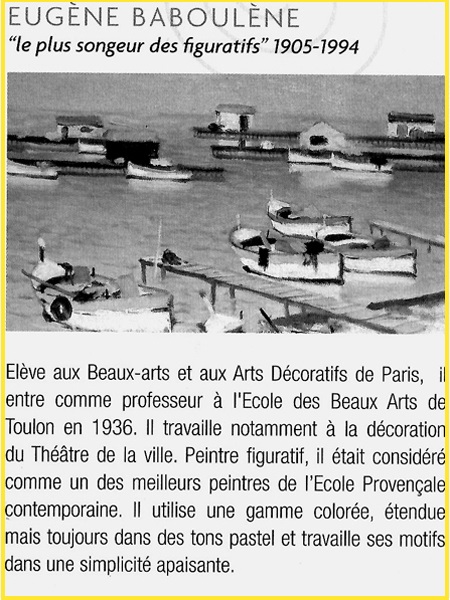 EUGÈNE BABOULÈNE
"le plus songeur des figuratifs" 1905-1994

Elève aux Beaux-arts et aux Arts Décoratifs de Paris, il entre comme professeur à l'Ecole des Beaux Arts de Toulon en 1936. Il travaille notamment à la décoration du Théâtre de la ville. Peintre figuratif, il était considéré comme un des meilleurs peintres de l'Ecole Provençale contemporaine. Il utilise une gamme colorée, étendue mais toujours dans des tons pastel et travaille ses motifs dans une simplicité apaisante.